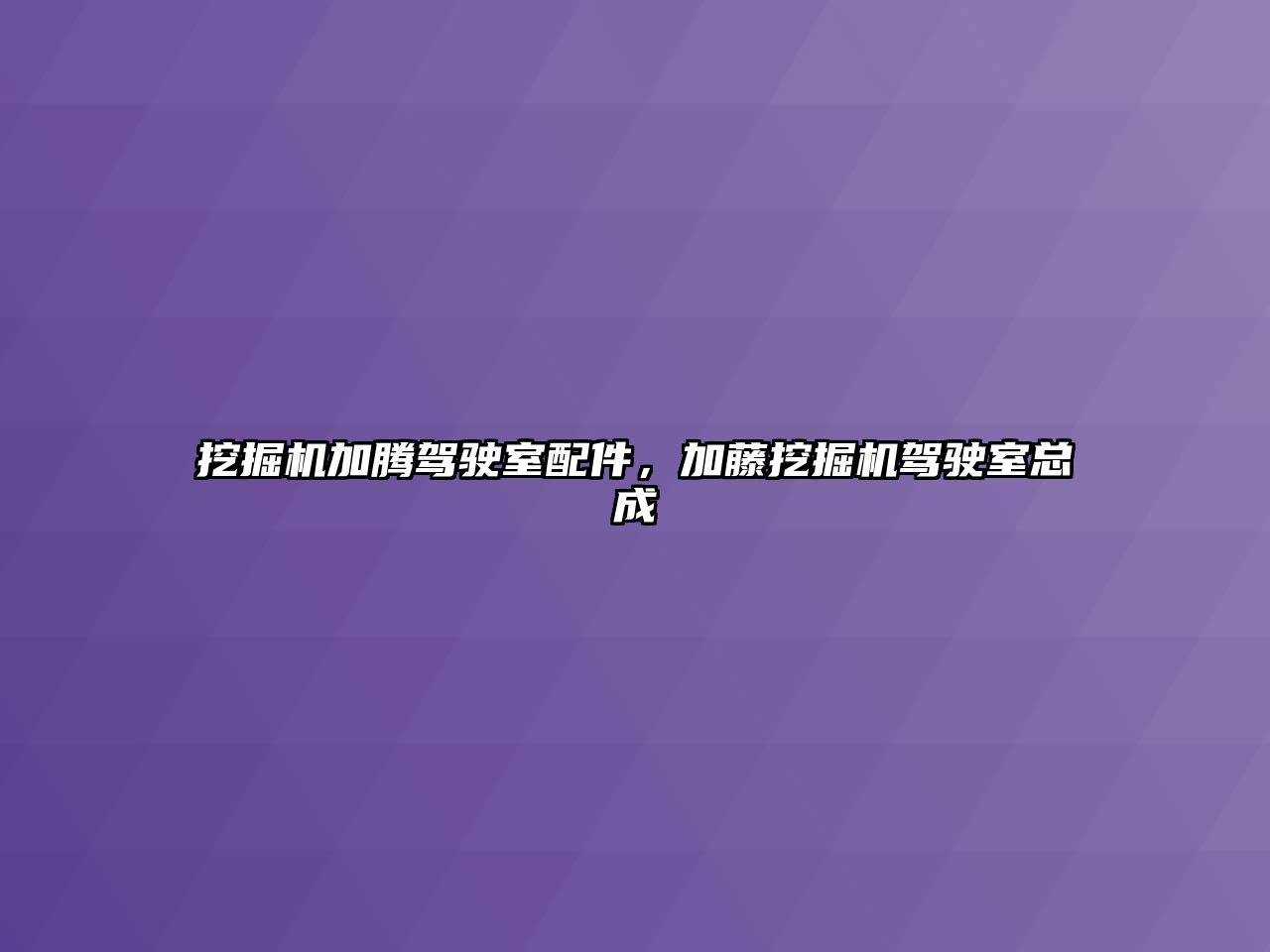 挖掘机加腾驾驶室配件，加藤挖掘机驾驶室总成